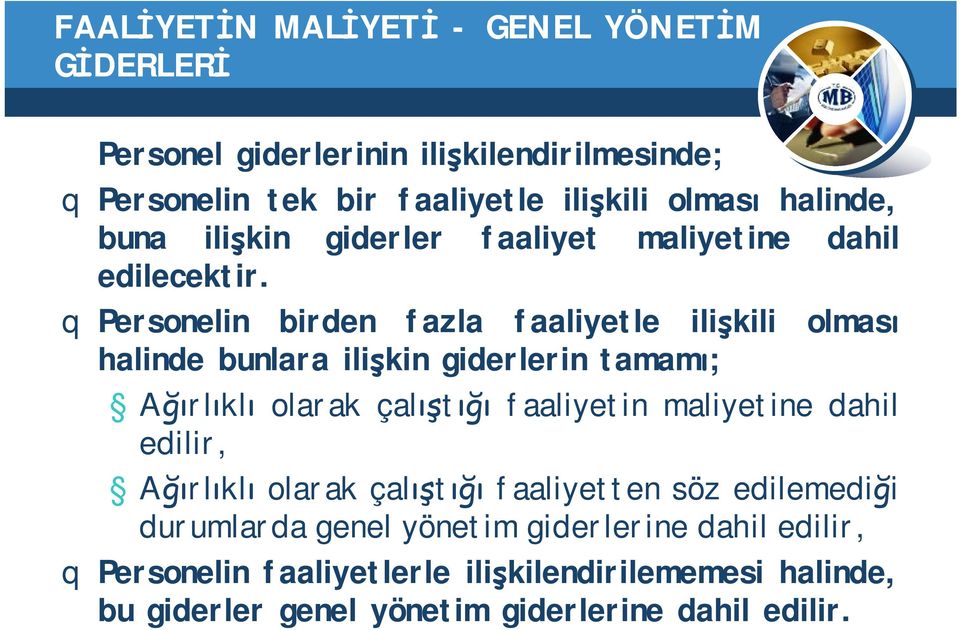 FAALİYETİN MALİYETİ - GENEL YÖNETİM GİDERLERİ

MB

Personel giderlerinin ilişkilendirilmesinde;

q Personelin tek bir faaliyetle ilişkili olması halinde, buna ilişkin giderler faaliyet maliyetine dahil edilecektir.

q Personelin birden fazla faaliyetle ilişkili olması halinde bunlara ilişkin giderlerin tamamı;

§ Ağırlıklı olarak çalıştığı faaliyetin maliyetine dahil edilir,

§ Ağırlıklı olarak çalıştığı faaliyetten söz edilemediği durumlarda genel yönetim giderlerine dahil edilir,

q Personelin faaliyetlerle ilişkilendirilememesi halinde, bu giderler genel yönetim giderlerine dahil edilir.